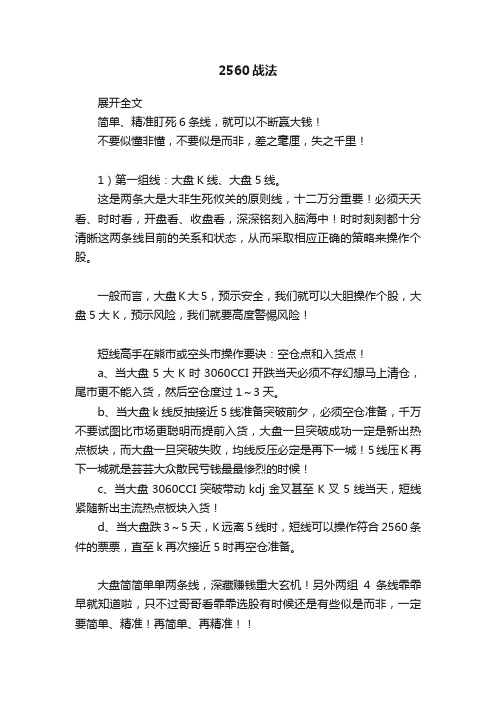 2560战法

展开全文

简单、精准盯死6条线，就可以不断赢大钱！

不要似懂非懂，不要似是而非，差之毫厘，失之千里！

1）第一组线：大盘K线、大盘5线。

这是两条大是大非生死攸关的原则线，十二万分重要！必须天天看、时时看，开盘看、收盘看，深深铭刻入脑海中！时时刻刻都十分清晰这两条线目前的关系和状态，从而采取相应正确的策略来操作个股。

一般而言，大盘K大5，预示安全，我们就可以大胆操作个股，大盘5大K，预示风险，我们就要高度警惕风险！

短线高手在熊市或空头市操作要诀：空仓点和入货点！

a、当大盘5大K时3060CCI开跌当天必须不存幻想马上清仓，尾市更不能入货，然后空仓度过1～3天。

b、当大盘k线反抽接近5线准备突破前夕，必须空仓准备，千万不要试图比市场更聪明而提前入货，大盘一旦突破成功一定是新出热点板块，而大盘一旦突破失败，均线反压必定是再下一城！5线压K再下一城就是芸芸大众散民亏钱最最惨烈的时候！

c、当大盘3060CCI突破带动kdj金叉甚至K叉5线当天，短线紧随新出主流热点板块入货！

d、当大盘跌3～5天，K远离5线时，短线可以操作符合2560条件的票票，直至k再次接近5时再空仓准备。

大盘简简单单两条线，深藏赚钱重大玄机！另外两组4条线乖乖早就知道啦，只不过哥哥看乖乖选股有时候还是有些似是而非，一定要简单、精准！再简单、再精准！！